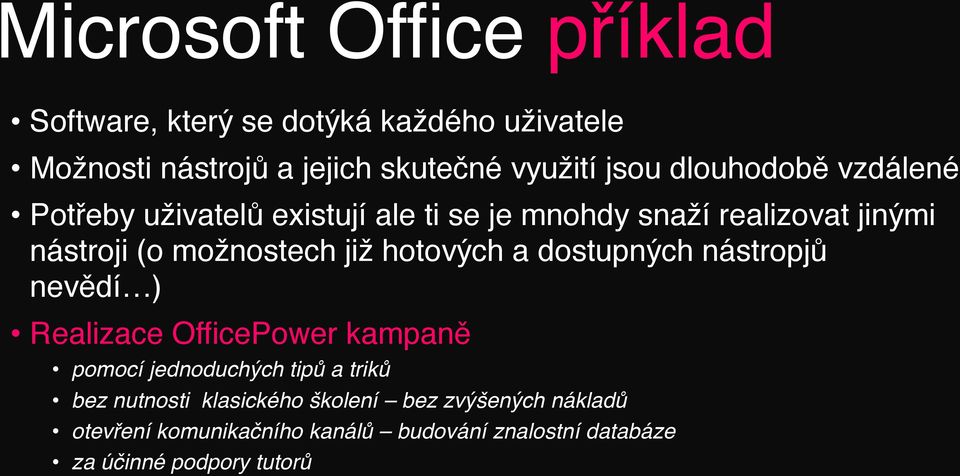 Microsoft Office příklad

• Software, který se dotýká každého uživatele

• Možnosti nástrojů a jejich skutečné využití jsou dlouhodobě vzdálené

• Potřeby uživatelů existují ale ti se je mnohdy snaží realizovat jinými nástroji (o možnostech již hotových a dostupných nástropjů nevědí…)

• Realizace OfficePower kampaně
  • pomocí jednoduchých tipů a triků
  • bez nutnosti klasického školení – bez zvýšených nákladů
  • otevření komunikačního kanálů – budování znalostní databáze
  • za účinné podpory tutorů